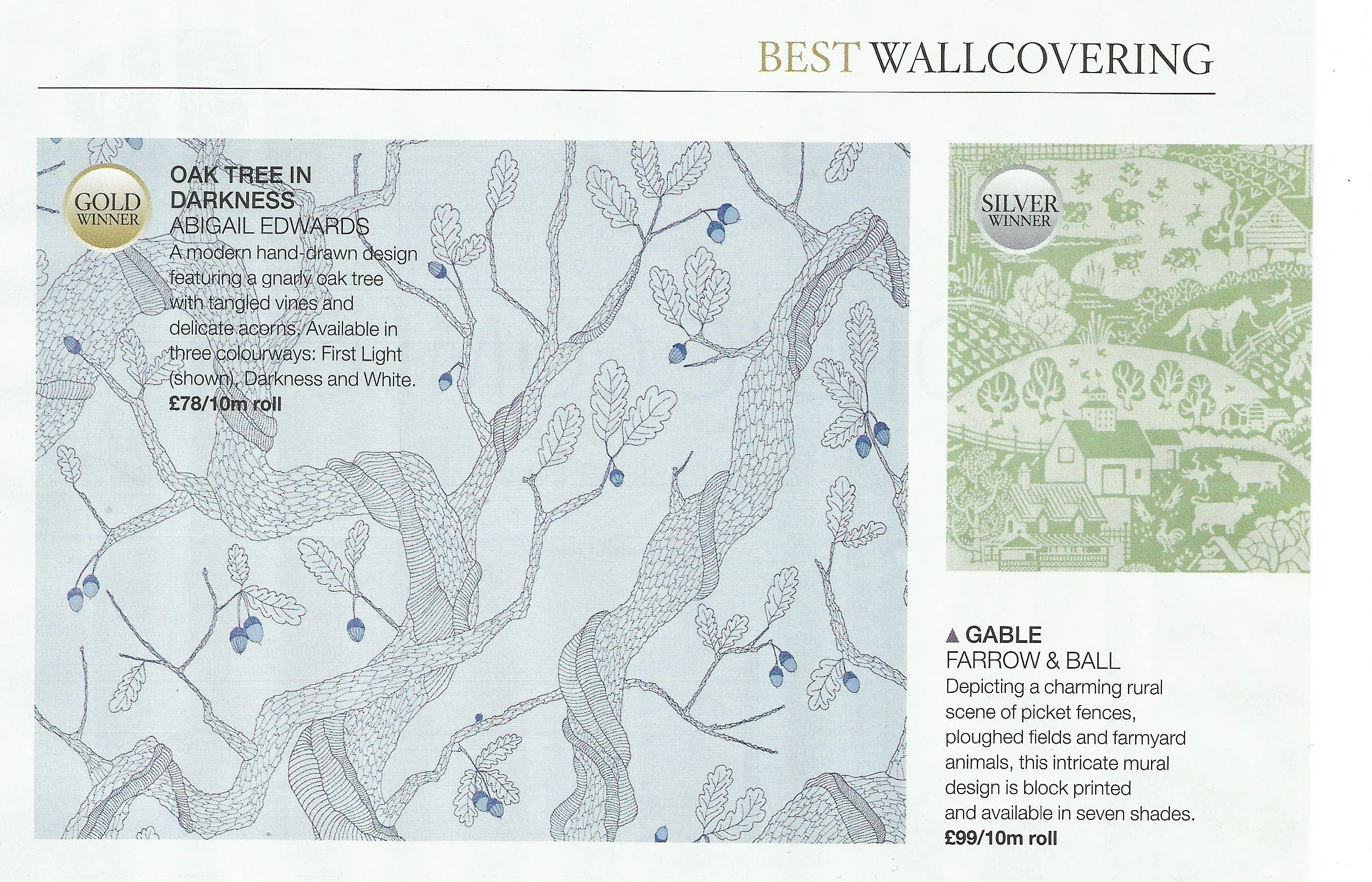 BEST WALLCOVERING

GOLD
WINNER

OAK TREE IN DARKNESS
ABIGAIL EDWARDS

A modern hand-drawn design featuring a gnarly oak tree with tangled vines and delicate acorns. Available in three colourways: First Light (shown), Darkness and White.
£78/10m roll

SILVER
WINNER

▲ GABLE
FARROW & BALL

Depicting a charming rural scene of picket fences, ploughed fields and farmyard animals, this intricate mural design is block printed and available in seven shades.
£99/10m roll